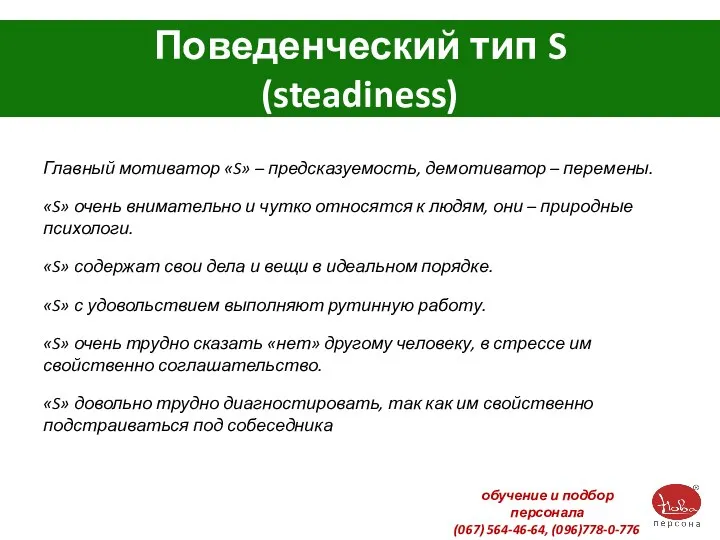 Поведенческий тип S (steadiness)

Главный мотиватор «S» – предсказуемость, демотиватор – перемены.

«S» очень внимательно и чутко относятся к людям, они – природные психологи.

«S» содержат свои дела и вещи в идеальном порядке.

«S» с удовольствием выполняют рутинную работу.

«S» очень трудно сказать «нет» другому человеку, в стрессе им свойственно соглашательство.

«S» довольно трудно диагностировать, так как им свойственно подстраиваться под собеседника

обучение и подбор персонала
(067) 564-46-64, (096)778-0-776

Нова
персона